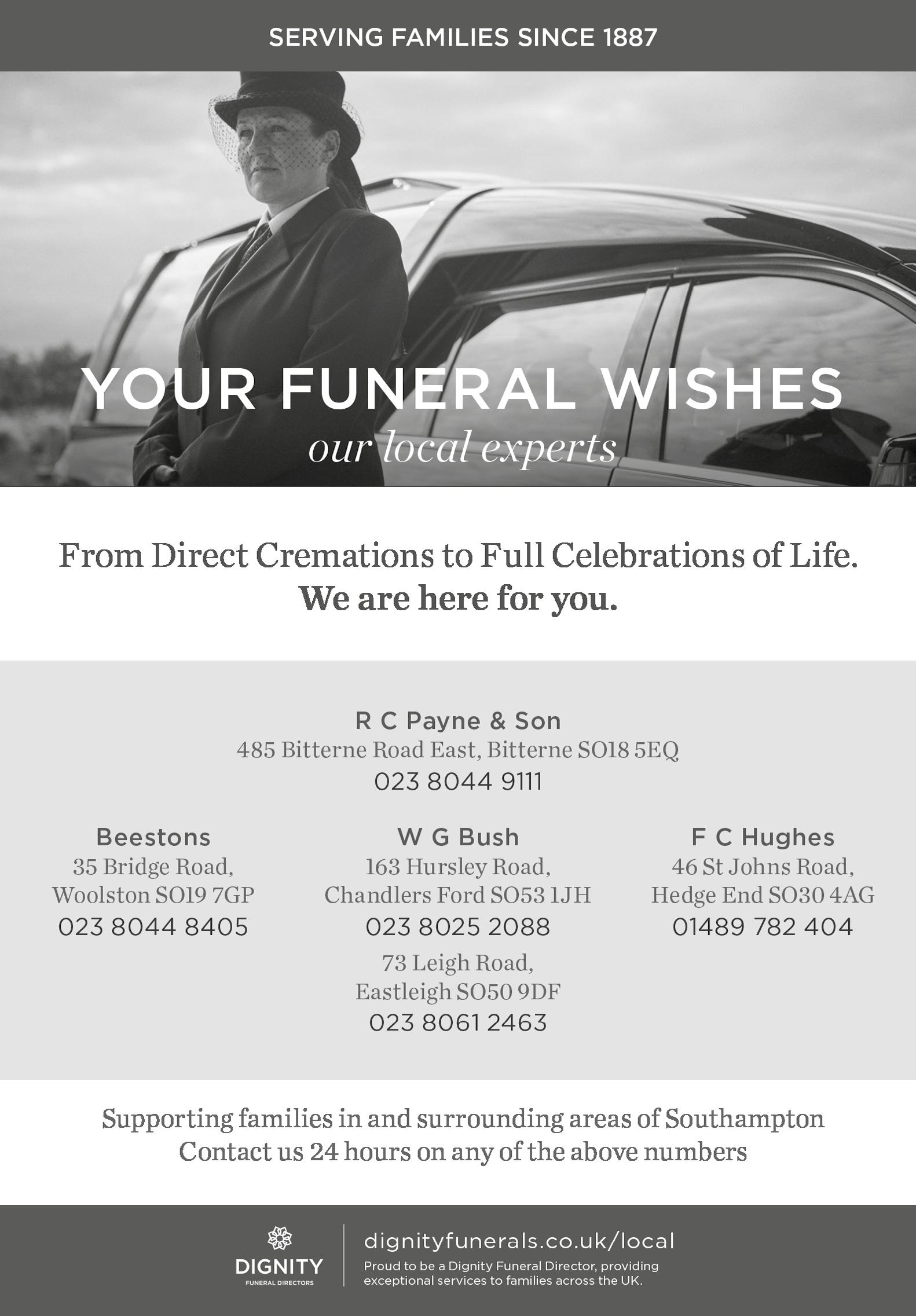 SERVING FAMILIES SINCE 1887

YOUR FUNERAL WISHES
our local experts

From Direct Cremations to Full Celebrations of Life.
We are here for you.

R C Payne & Son
485 Bitterne Road East, Bitterne SO18 5EQ
023 8044 9111

Beestons
35 Bridge Road,
Woolston SO19 7GP
023 8044 8405

W G Bush
163 Hursley Road,
Chandlers Ford SO53 1JH
023 8025 2088
73 Leigh Road,
Eastleigh SO50 9DF
023 8061 2463

F C Hughes
46 St Johns Road,
Hedge End SO30 4AG
01489 782 404

Supporting families in and surrounding areas of Southampton
Contact us 24 hours on any of the above numbers

DIGNITY
FUNERAL DIRECTORS

dignityfunerals.co.uk/local
Proud to be a Dignity Funeral Director, providing exceptional services to families across the UK.